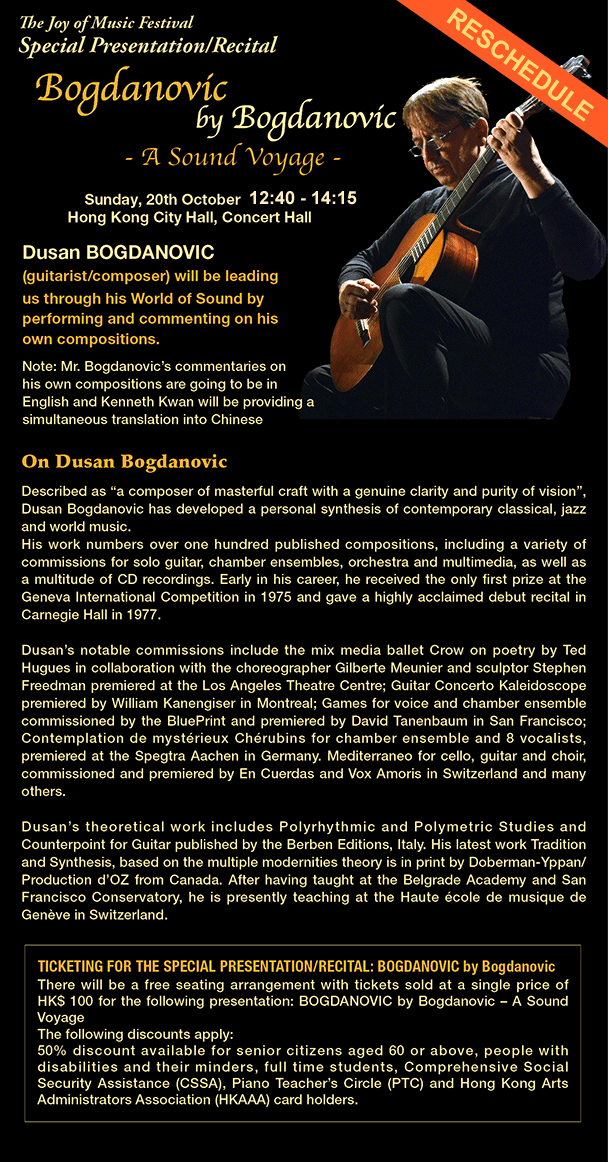 The Joy of Music Festival
Special Presentation/Recital

RESCHEDULE

Bogdanovic
by Bogdanovic
- A Sound Voyage -

Sunday, 20th October 12:40 - 14:15
Hong Kong City Hall, Concert Hall

Dusan BOGDANOVIC
(guitarist/composer) will be leading us through his World of Sound by performing and commenting on his own compositions.

Note: Mr. Bogdanovic's commentaries on his own compositions are going to be in English and Kenneth Kwan will be providing a simultaneous translation into Chinese

On Dusan Bogdanovic

Described as "a composer of masterful craft with a genuine clarity and purity of vision", Dusan Bogdanovic has developed a personal synthesis of contemporary classical, jazz and world music.
His work numbers over one hundred published compositions, including a variety of commissions for solo guitar, chamber ensembles, orchestra and multimedia, as well as a multitude of CD recordings. Early in his career, he received the only first prize at the Geneva International Competition in 1975 and gave a highly acclaimed debut recital in Carnegie Hall in 1977.

Dusan's notable commissions include the mix media ballet Crow on poetry by Ted Hugues in collaboration with the choreographer Gilberte Meunier and sculptor Stephen Freedman premiered at the Los Angeles Theatre Centre; Guitar Concerto Kaleidoscope premiered by William Kanengiser in Montreal; Games for voice and chamber ensemble commissioned by the BluePrint and premiered by David Tanenbaum in San Francisco; Contemplation de mystérieux Chérubins for chamber ensemble and 8 vocalists, premiered at the Spegtra Aachen in Germany. Mediterraneo for cello, guitar and choir, commissioned and premiered by En Cuerdas and Vox Amoris in Switzerland and many others.

Dusan's theoretical work includes Polyrhythmic and Polymetric Studies and Counterpoint for Guitar published by the Berben Editions, Italy. His latest work Tradition and Synthesis, based on the multiple modernities theory is in print by Doberman-Yppan/ Production d'OZ from Canada. After having taught at the Belgrade Academy and San Francisco Conservatory, he is presently teaching at the Haute école de musique de Genève in Switzerland.

TICKETING FOR THE SPECIAL PRESENTATION/RECITAL: BOGDANOVIC by Bogdanovic
There will be a free seating arrangement with tickets sold at a single price of HK$ 100 for the following presentation: BOGDANOVIC by Bogdanovic – A Sound Voyage
The following discounts apply:
50% discount available for senior citizens aged 60 or above, people with disabilities and their minders, full time students, Comprehensive Social Security Assistance (CSSA), Piano Teacher's Circle (PTC) and Hong Kong Arts Administrators Association (HKAAA) card holders.